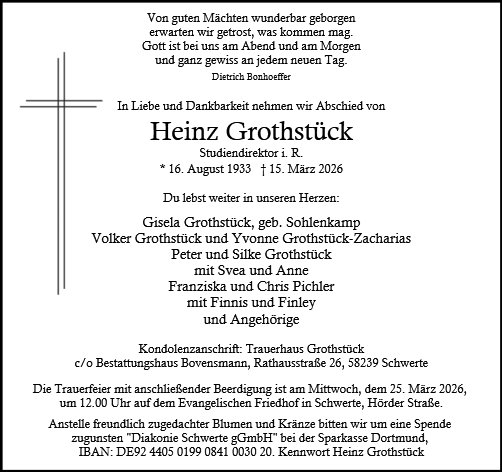 Von guten Mächten wunderbar geborgen
erwarten wir getrost, was kommen mag.
Gott ist bei uns am Abend und am Morgen
und ganz gewiss an jedem neuen Tag.
Dietrich Bonhoeffer

In Liebe und Dankbarkeit nehmen wir Abschied von

Heinz Grothstück
Studiendirektor i. R.
* 16. August 1933 † 15. März 2026

Du lebst weiter in unseren Herzen:

Gisela Grothstück, geb. Sohlenkamp
Volker Grothstück und Yvonne Grothstück-Zacharias
Peter und Silke Grothstück
mit Svea und Anne
Franziska und Chris Pichler
mit Finnis und Finley
und Angehörige

Kondolenzanschrift: Trauerhaus Grothstück
c/o Bestattungshaus Bovensmann, Rathausstraße 26, 58239 Schwerte

Die Trauerfeier mit anschließender Beerdigung ist am Mittwoch, dem 25. März 2026, um 12.00 Uhr auf dem Evangelischen Friedhof in Schwerte, Hörder Straße.

Anstelle freundlich zugedachter Blumen und Kränze bitten wir um eine Spende zugunsten "Diakonie Schwerte gGmbH" bei der Sparkasse Dortmund, IBAN: DE92 4405 0199 0841 0030 20. Kennwort Heinz Grothstück